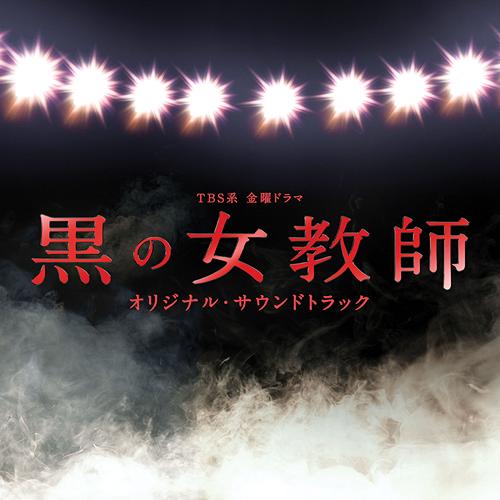 TBS系 金曜ドラマ

黒の女教師

オリジナル・サウンドトラック